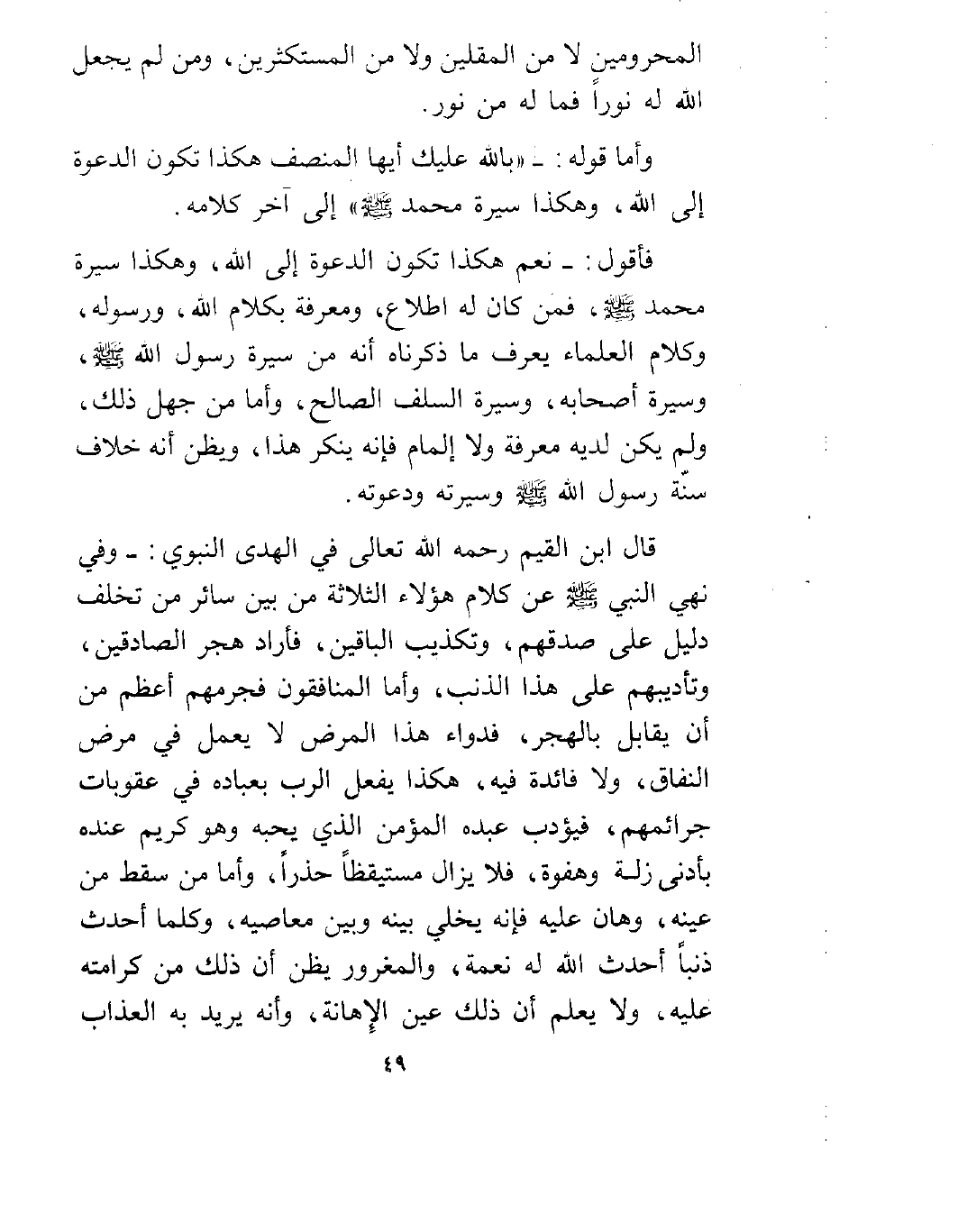 المحرومين لا من المقلين ولا من المستكثرين، ومن لم يجعل الله له نوراً فما له من نور.

وأما قوله: ـ «بالله عليك أيها المنصف هكذا تكون الدعوة إلى الله، وهكذا سيرة محمد ﷺ» إلى آخر كلامه.

فأقول: ـ نعم هكذا تكون الدعوة إلى الله، وهكذا سيرة محمد ﷺ، فمن كان له اطلاع، ومعرفة بكلام الله، ورسوله، وكلام العلماء يعرف ما ذكرناه أنه من سيرة رسول الله ﷺ، وسيرة أصحابه، وسيرة السلف الصالح، وأما من جهل ذلك، ولم يكن لديه معرفة ولا إلمام فإنه ينكر هذا، ويظن أنه خلاف سنّة رسول الله ﷺ وسيرته ودعوته.

قال ابن القيم رحمه الله تعالى في الهدى النبوي: ـ وفي نهي النبي ﷺ عن كلام هؤلاء الثلاثة من بين سائر من تخلف دليل على صدقهم، وتكذيب الباقين، فأراد هجر الصادقين، وتأديبهم على هذا الذنب، وأما المنافقون فجرمهم أعظم من أن يقابل بالهجر، فدواء هذا المرض لا يعمل في مرض النفاق، ولا فائدة فيه، هكذا يفعل الرب بعباده في عقوبات جرائمهم، فيؤدب عبده المؤمن الذي يحبه وهو كريم عنده بأدنى زلة وهفوة، فلا يزال مستيقظاً حذراً، وأما من سقط من عينه، وهان عليه فإنه يخلي بينه وبين معاصيه، وكلما أحدث ذنباً أحدث الله له نعمة، والمغرور يظن أن ذلك من كرامته عليه، ولا يعلم أن ذلك عين الإهانة، وأنه يريد به العذاب

٤٩